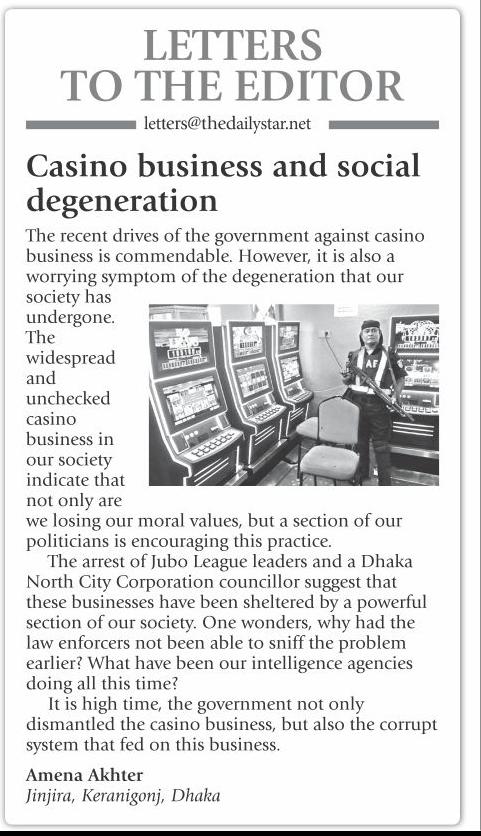 LETTERS TO THE EDITOR

letters@thedailystar.net

Casino business and social degeneration

The recent drives of the government against casino business is commendable. However, it is also a worrying symptom of the degeneration that our society has undergone. The widespread and unchecked casino business in our society indicate that not only are we losing our moral values, but a section of our politicians is encouraging this practice.

The arrest of Jubo League leaders and a Dhaka North City Corporation councillor suggest that these businesses have been sheltered by a powerful section of our society. One wonders, why had the law enforcers not been able to sniff the problem earlier? What have been our intelligence agencies doing all this time?

It is high time, the government not only dismantled the casino business, but also the corrupt system that fed on this business.

Amena Akhter
Jinjira, Keranigonj, Dhaka